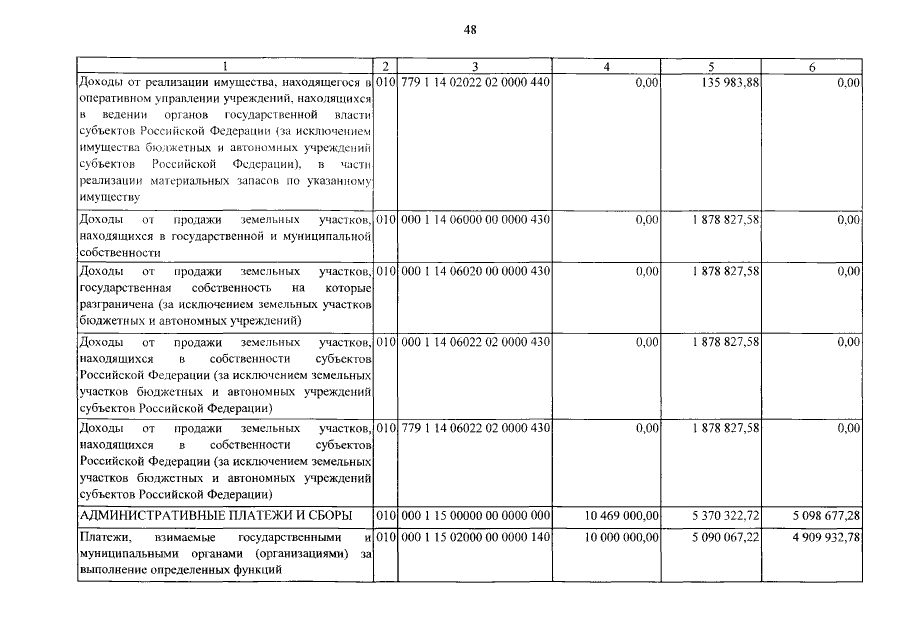 48

| 1 | 2 | 3 | 4 | 5 | 6 |
|---|---|---|---|---|---|
| Доходы от реализации имущества, находящегося в оперативном управлении учреждений, находящихся в ведении органов государственной власти субъектов Российской Федерации (за исключением имущества бюджетных и автономных учреждений субъектов Российской Федерации), в части реализации материальных запасов по указанному имуществу | 010 | 779 1 14 02022 02 0000 440 | 0,00 | 135 983,88 | 0,00 |
| Доходы от продажи земельных участков, находящихся в государственной и муниципальной собственности | 010 | 000 1 14 06000 00 0000 430 | 0,00 | 1 878 827,58 | 0,00 |
| Доходы от продажи земельных участков, государственная собственность на которые разграничена (за исключением земельных участков бюджетных и автономных учреждений) | 010 | 000 1 14 06020 00 0000 430 | 0,00 | 1 878 827,58 | 0,00 |
| Доходы от продажи земельных участков, находящихся в собственности субъектов Российской Федерации (за исключением земельных участков бюджетных и автономных учреждений субъектов Российской Федерации) | 010 | 000 1 14 06022 02 0000 430 | 0,00 | 1 878 827,58 | 0,00 |
| Доходы от продажи земельных участков, находящихся в собственности субъектов Российской Федерации (за исключением земельных участков бюджетных и автономных учреждений субъектов Российской Федерации) | 010 | 779 1 14 06022 02 0000 430 | 0,00 | 1 878 827,58 | 0,00 |
| АДМИНИСТРАТИВНЫЕ ПЛАТЕЖИ И СБОРЫ | 010 | 000 1 15 00000 00 0000 000 | 10 469 000,00 | 5 370 322,72 | 5 098 677,28 |
| Платежи, взимаемые государственными и муниципальными органами (организациями) за выполнение определенных функций | 010 | 000 1 15 02000 00 0000 140 | 10 000 000,00 | 5 090 067,22 | 4 909 932,78 |